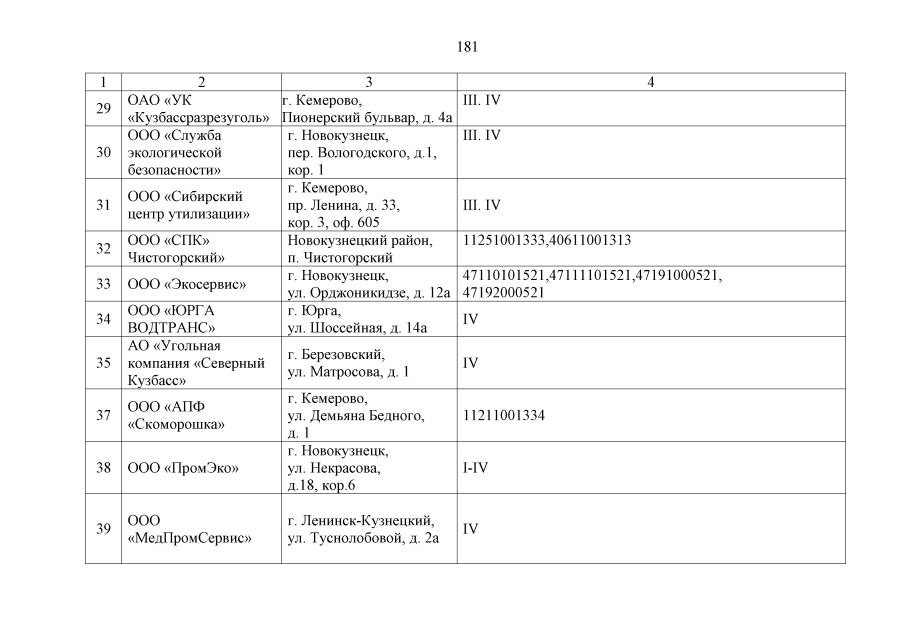 181

| 1 | 2 | 3 | 4 |
|---|---|---|---|
| 29 | ОАО «УК «Кузбассразрезуголь» | г. Кемерово, Пионерский бульвар, д. 4а | III. IV |
| 30 | ООО «Служба экологической безопасности» | г. Новокузнецк, пер. Вологодского, д.1, кор. 1 | III. IV |
| 31 | ООО «Сибирский центр утилизации» | г. Кемерово, пр. Ленина, д. 33, кор. 3, оф. 605 | III. IV |
| 32 | ООО «СПК» Чистогорский» | Новокузнецкий район, п. Чистогорский | 11251001333,40611001313 |
| 33 | ООО «Экосервис» | г. Новокузнецк, ул. Орджоникидзе, д. 12а | 47110101521,47111101521,47191000521, 47192000521 |
| 34 | ООО «ЮРГА ВОДТРАНС» | г. Юрга, ул. Шоссейная, д. 14а | IV |
| 35 | АО «Угольная компания «Северный Кузбасс» | г. Березовский, ул. Матросова, д. 1 | IV |
| 37 | ООО «АПФ «Скоморошка» | г. Кемерово, ул. Демьяна Бедного, д. 1 | 11211001334 |
| 38 | ООО «ПромЭко» | г. Новокузнецк, ул. Некрасова, д.18, кор.6 | I-IV |
| 39 | ООО «МедПромСервис» | г. Ленинск-Кузнецкий, ул. Туснолобовой, д. 2а | IV |